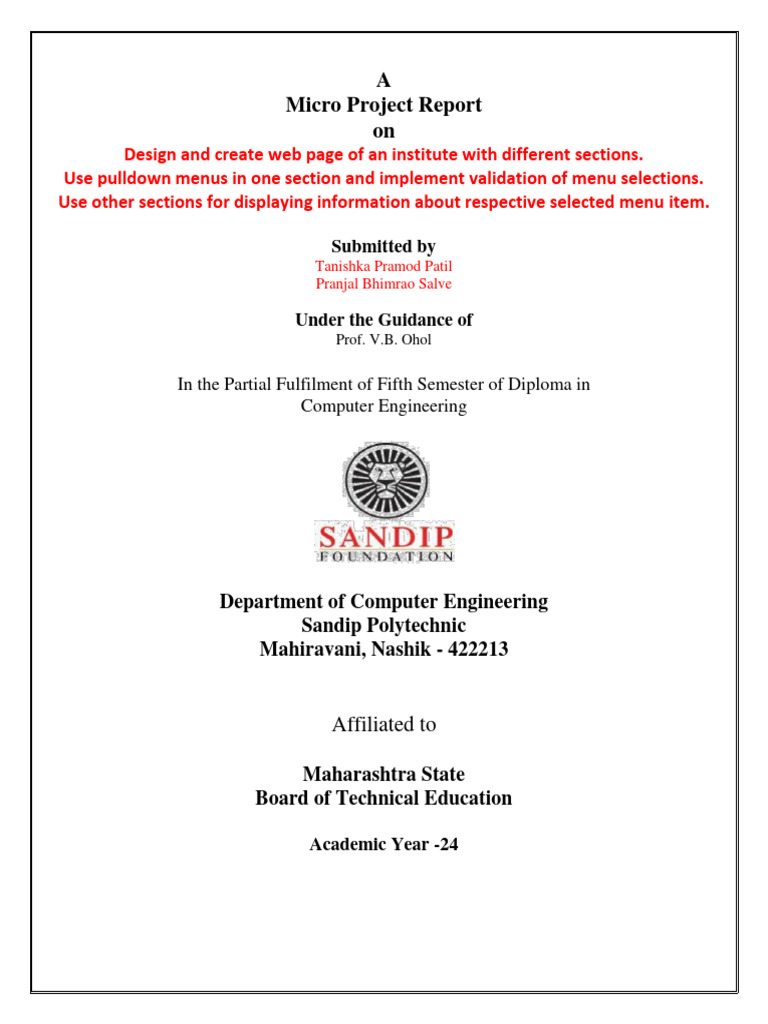 A
Micro Project Report
on
Design and create web page of an institute with different sections.
Use pulldown menus in one section and implement validation of menu selections.
Use other sections for displaying information about respective selected menu item.

Submitted by
Tanishka Pramod Patil
Pranjal Bhimrao Salve

Under the Guidance of
Prof. V.B. Ohol

In the Partial Fulfilment of Fifth Semester of Diploma in Computer Engineering

SANDIP
FOUNDATION

Department of Computer Engineering
Sandip Polytechnic
Mahiravani, Nashik - 422213

Affiliated to

Maharashtra State
Board of Technical Education

Academic Year -24